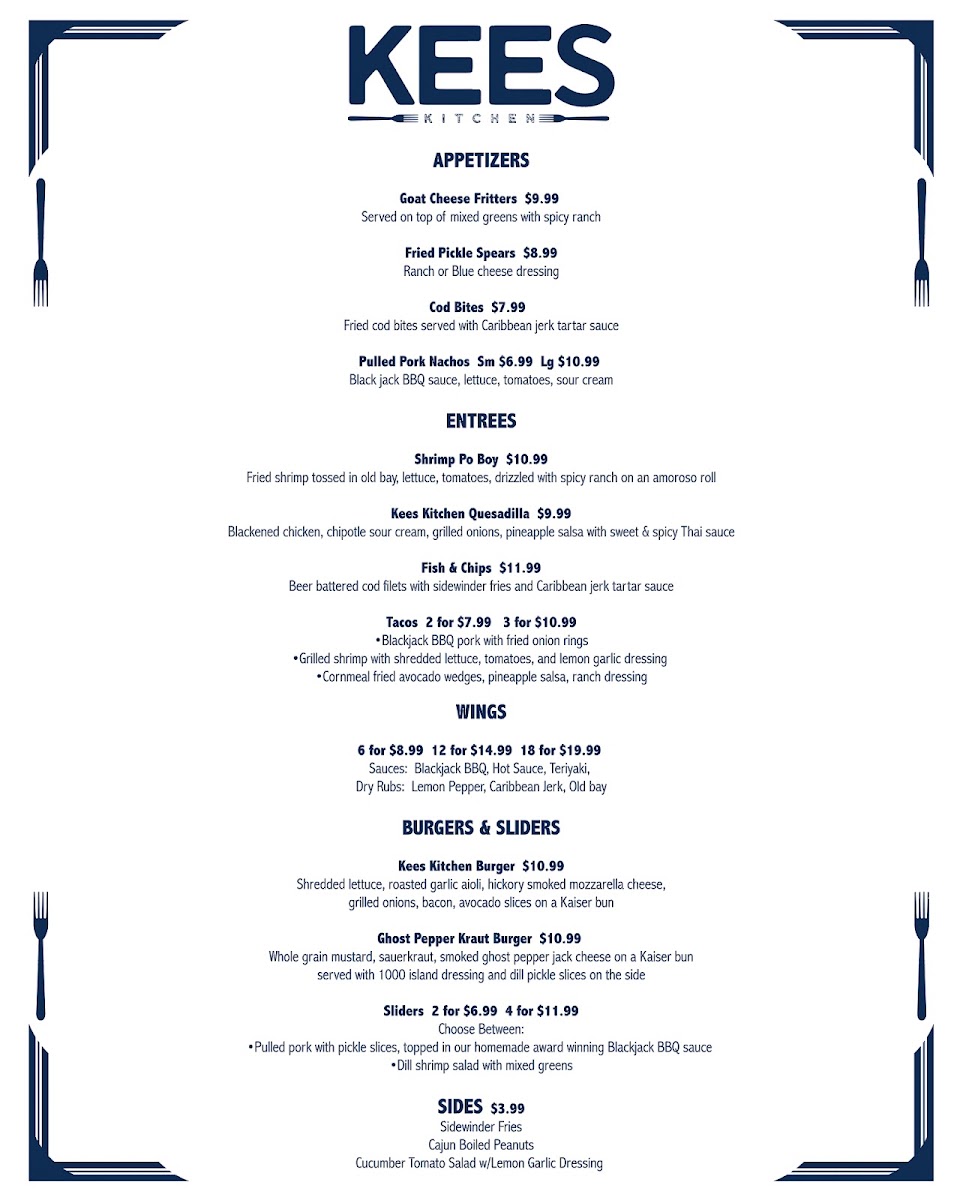 KEES
KITCHEN

APPETIZERS

Goat Cheese Fritters $9.99
Served on top of mixed greens with spicy ranch

Fried Pickle Spears $8.99
Ranch or Blue cheese dressing

Cod Bites $7.99
Fried cod bites served with Caribbean jerk tartar sauce

Pulled Pork Nachos Sm $6.99 Lg $10.99
Black jack BBQ sauce, lettuce, tomatoes, sour cream

ENTREES

Shrimp Po Boy $10.99
Fried shrimp tossed in old bay, lettuce, tomatoes, drizzled with spicy ranch on an amoroso roll

Kees Kitchen Quesadilla $9.99
Blackened chicken, chipotle sour cream, grilled onions, pineapple salsa with sweet & spicy Thai sauce

Fish & Chips $11.99
Beer battered cod filets with sidewinder fries and Caribbean jerk tartar sauce

Tacos 2 for $7.99 3 for $10.99
•Blackjack BBQ pork with fried onion rings
•Grilled shrimp with shredded lettuce, tomatoes, and lemon garlic dressing
•Cornmeal fried avocado wedges, pineapple salsa, ranch dressing

WINGS

6 for $8.99 12 for $14.99 18 for $19.99
Sauces: Blackjack BBQ, Hot Sauce, Teriyaki,
Dry Rubs: Lemon Pepper, Caribbean Jerk, Old bay

BURGERS & SLIDERS

Kees Kitchen Burger $10.99
Shredded lettuce, roasted garlic aioli, hickory smoked mozzarella cheese, grilled onions, bacon, avocado slices on a Kaiser bun

Ghost Pepper Kraut Burger $10.99
Whole grain mustard, sauerkraut, smoked ghost pepper jack cheese on a Kaiser bun served with 1000 island dressing and dill pickle slices on the side

Sliders 2 for $6.99 4 for $11.99
Choose Between:
•Pulled pork with pickle slices, topped in our homemade award winning Blackjack BBQ sauce
•Dill shrimp salad with mixed greens

SIDES $3.99
Sidewinder Fries
Cajun Boiled Peanuts
Cucumber Tomato Salad w/Lemon Garlic Dressing